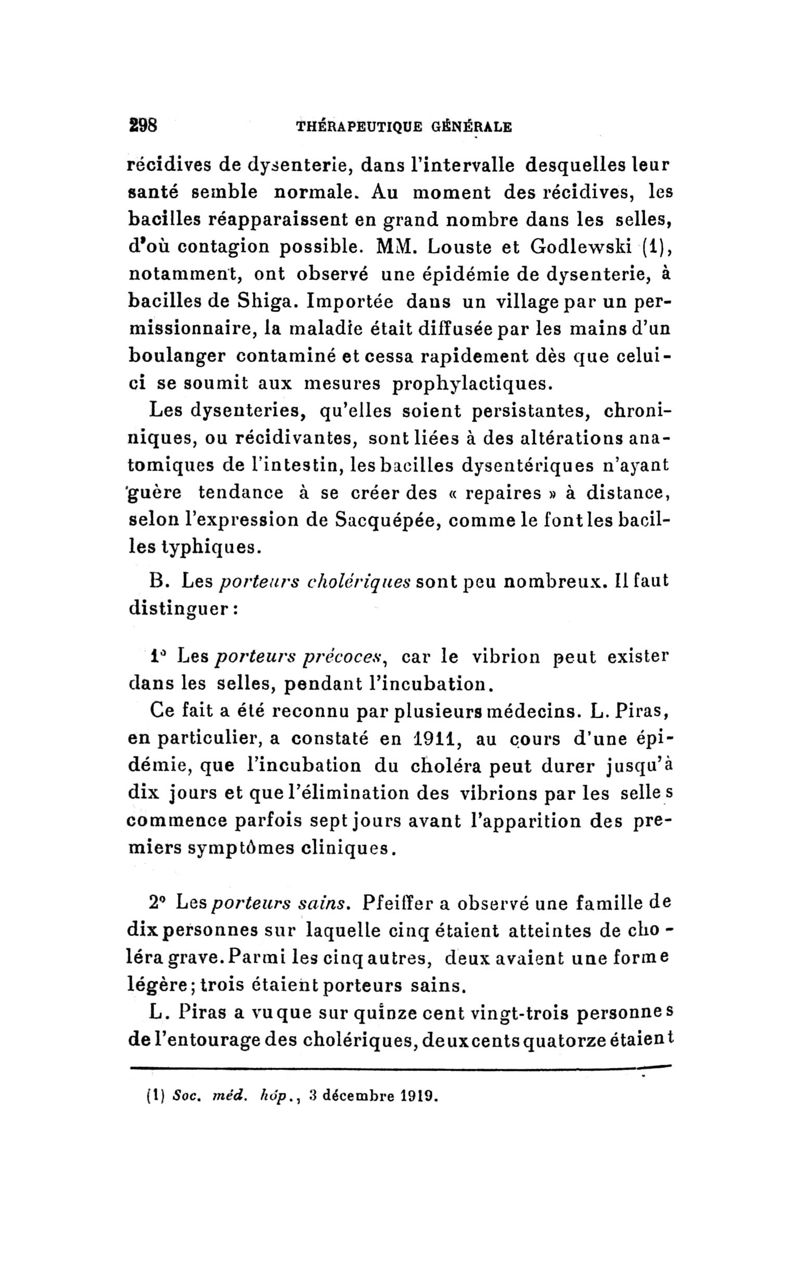 298 THÉRAPEUTIQUE GÉNÉRALE

récidives de dysenterie, dans l'intervalle desquelles leur santé semble normale. Au moment des récidives, les bacilles réapparaissent en grand nombre dans les selles, d'où contagion possible. MM. Louste et Godlewski (1), notamment, ont observé une épidémie de dysenterie, à bacilles de Shiga. Importée dans un village par un permissionnaire, la maladie était diffusée par les mains d'un boulanger contaminé et cessa rapidement dès que celui-ci se soumit aux mesures prophylactiques.

Les dysenteries, qu'elles soient persistantes, chroniniques, ou récidivantes, sont liées à des altérations anatomiques de l'intestin, les bacilles dysentériques n'ayant guère tendance à se créer des « repaires » à distance, selon l'expression de Sacquépée, comme le font les bacilles typhiques.

B. Les porteurs cholériques sont peu nombreux. Il faut distinguer :

1° Les porteurs précoces, car le vibrion peut exister dans les selles, pendant l'incubation.

Ce fait a été reconnu par plusieurs médecins. L. Piras, en particulier, a constaté en 1911, au cours d'une épidémie, que l'incubation du choléra peut durer jusqu'à dix jours et que l'élimination des vibrions par les selles commence parfois sept jours avant l'apparition des premiers symptômes cliniques.

2° Les porteurs sains. Pfeiffer a observé une famille de dix personnes sur laquelle cinq étaient atteintes de choléra grave. Parmi les cinq autres, deux avaient une forme légère ; trois étaient porteurs sains.

L. Piras a vu que sur quinze cent vingt-trois personnes de l'entourage des cholériques, deux cents quatorze étaient

(1) Soc. méd. hôp., 3 décembre 1919.